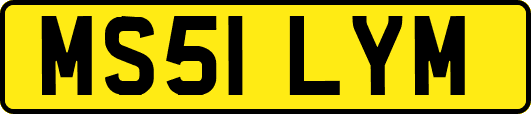 MS51 LYM